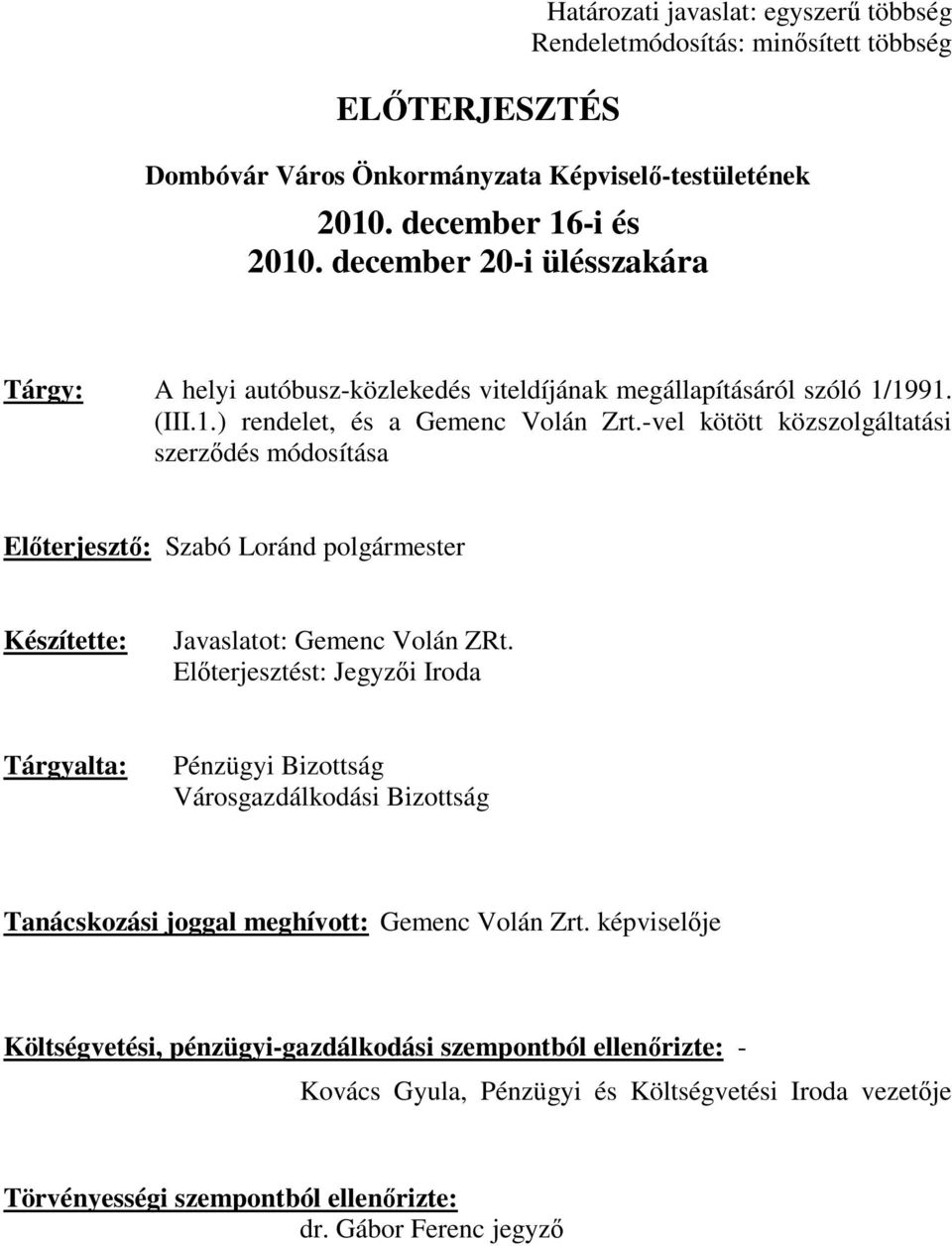 Határozati javaslat: egyszerű többség
Rendeletmódosítás: minősített többség

ELŐTERJESZTÉS

Dombóvár Város Önkormányzata Képviselő-testületének

2010. december 16-i és
2010. december 20-i ülésszakára

Tárgy: A helyi autóbusz-közlekedés viteldíjának megállapításáról szóló 1/1991. (III.1.) rendelet, és a Gemenc Volán Zrt.-vel kötött közszolgáltatási szerződés módosítása

Előterjesztő: Szabó Loránd polgármester

Készítette: Javaslatot: Gemenc Volán ZRt.
Előterjesztést: Jegyzői Iroda

Tárgyalta: Pénzügyi Bizottság
Városgazdálkodási Bizottság

Tanácskozási joggal meghívott: Gemenc Volán Zrt. képviselője

Költségvetési, pénzügyi-gazdálkodási szempontból ellenőrizte: -
Kovács Gyula, Pénzügyi és Költségvetési Iroda vezetője

Törvényességi szempontból ellenőrizte:
dr. Gábor Ferenc jegyző